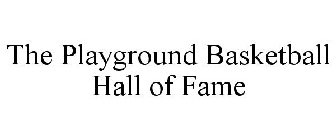 The Playground Basketball
Hall of Fame